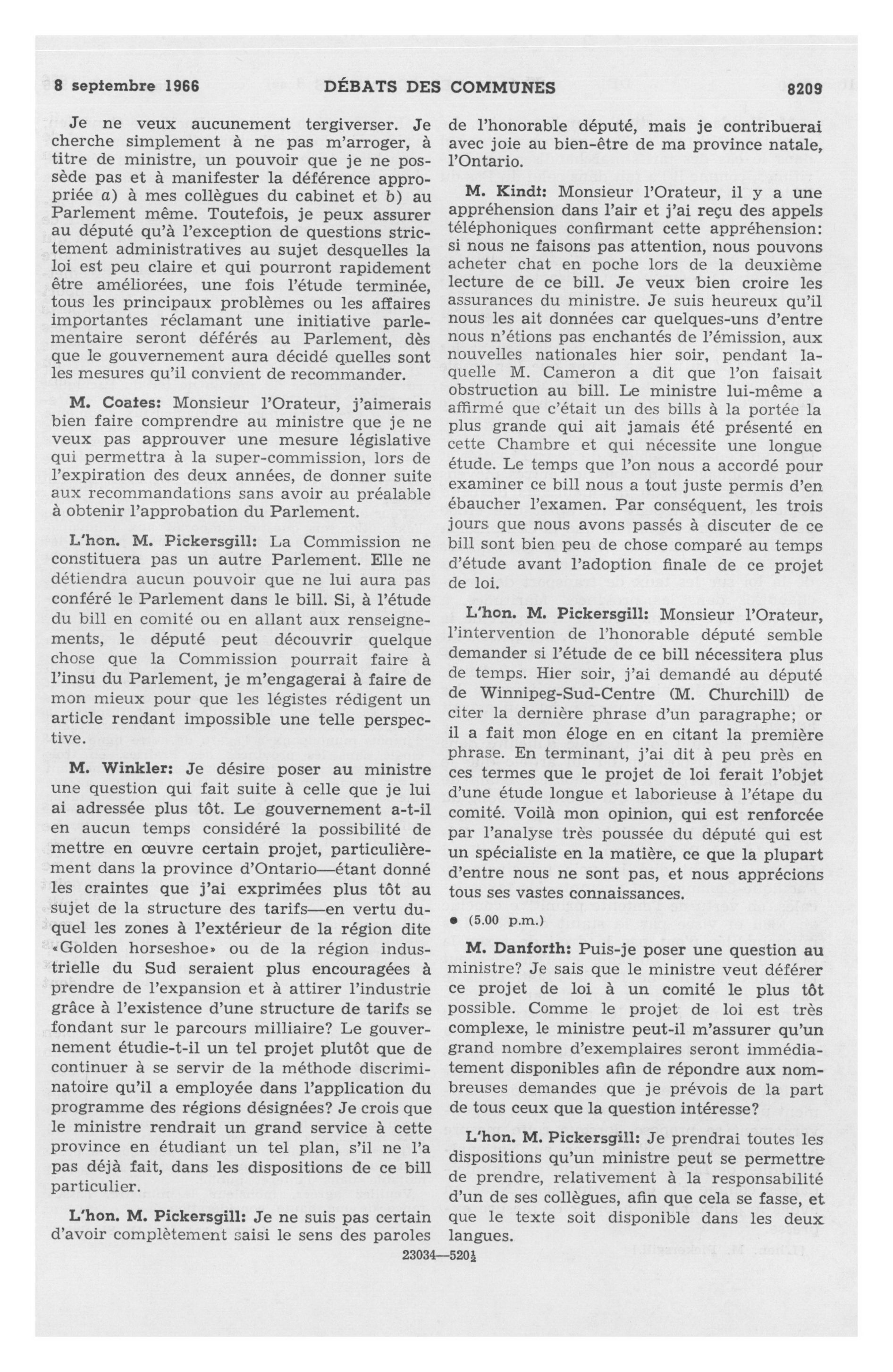 8 septembre 1966 DÉBATS DES COMMUNES 8209

Je ne veux aucunement tergiverser. Je cherche simplement à ne pas m'arroger, à titre de ministre, un pouvoir que je ne possède pas et à manifester la déférence appropriée a) à mes collègues du cabinet et b) au Parlement même. Toutefois, je peux assurer au député qu'à l'exception de questions strictement administratives au sujet desquelles la loi est peu claire et qui pourront rapidement être améliorées, une fois l'étude terminée, tous les principaux problèmes ou les affaires importantes réclamant une initiative parlementaire seront déférés au Parlement, dès que le gouvernement aura décidé quelles sont les mesures qu'il convient de recommander.

M. Coates: Monsieur l'Orateur, j'aimerais bien faire comprendre au ministre que je ne veux pas approuver une mesure législative qui permettra à la super-commission, lors de l'expiration des deux années, de donner suite aux recommandations sans avoir au préalable à obtenir l'approbation du Parlement.

L'hon. M. Pickersgill: La Commission ne constituera pas un autre Parlement. Elle ne détiendra aucun pouvoir que ne lui aura pas conféré le Parlement dans le bill. Si, à l'étude du bill en comité ou en allant aux renseignements, le député peut découvrir quelque chose que la Commission pourrait faire à l'insu du Parlement, je m'engagerai à faire de mon mieux pour que les légistes rédigent un article rendant impossible une telle perspective.

M. Winkler: Je désire poser au ministre une question qui fait suite à celle que je lui ai adressée plus tôt. Le gouvernement a-t-il en aucun temps considéré la possibilité de mettre en œuvre certain projet, particulièrement dans la province d'Ontario—étant donné les craintes que j'ai exprimées plus tôt au sujet de la structure des tarifs—en vertu duquel les zones à l'extérieur de la région dite «Golden horseshoe» ou de la région industrielle du Sud seraient plus encouragées à prendre de l'expansion et à attirer l'industrie grâce à l'existence d'une structure de tarifs se fondant sur le parcours milliaire? Le gouvernement étudie-t-il un tel projet plutôt que de continuer à se servir de la méthode discriminatoire qu'il a employée dans l'application du programme des régions désignées? Je crois que le ministre rendrait un grand service à cette province en étudiant un tel plan, s'il ne l'a pas déjà fait, dans les dispositions de ce bill particulier.

L'hon. M. Pickersgill: Je ne suis pas certain d'avoir complètement saisi le sens des paroles de l'honorable député, mais je contribuerai avec joie au bien-être de ma province natale, l'Ontario.

M. Kindt: Monsieur l'Orateur, il y a une appréhension dans l'air et j'ai reçu des appels téléphoniques confirmant cette appréhension: si nous ne faisons pas attention, nous pouvons acheter chat en poche lors de la deuxième lecture de ce bill. Je veux bien croire les assurances du ministre. Je suis heureux qu'il nous les ait données car quelques-uns d'entre nous n'étions pas enchantés de l'émission, aux nouvelles nationales hier soir, pendant laquelle M. Cameron a dit que l'on faisait obstruction au bill. Le ministre lui-même a affirmé que c'était un des bills à la portée la plus grande qui ait jamais été présenté en cette Chambre et qui nécessite une longue étude. Le temps que l'on nous a accordé pour examiner ce bill nous a tout juste permis d'en ébaucher l'examen. Par conséquent, les trois jours que nous avons passés à discuter de ce bill sont bien peu de chose comparé au temps d'étude avant l'adoption finale de ce projet de loi.

L'hon. M. Pickersgill: Monsieur l'Orateur, l'intervention de l'honorable député semble demander si l'étude de ce bill nécessitera plus de temps. Hier soir, j'ai demandé au député de Winnipeg-Sud-Centre (M. Churchill) de citer la dernière phrase d'un paragraphe; or il a fait mon éloge en en citant la première phrase. En terminant, j'ai dit à peu près en ces termes que le projet de loi ferait l'objet d'une étude longue et laborieuse à l'étape du comité. Voilà mon opinion, qui est renforcée par l'analyse très poussée du député qui est un spécialiste en la matière, ce que la plupart d'entre nous ne sont pas, et nous apprécions tous ses vastes connaissances.

• (5.00 p.m.)

M. Danforth: Puis-je poser une question au ministre? Je sais que le ministre veut déférer ce projet de loi à un comité le plus tôt possible. Comme le projet de loi est très complexe, le ministre peut-il m'assurer qu'un grand nombre d'exemplaires seront immédiatement disponibles afin de répondre aux nombreuses demandes que je prévois de la part de tous ceux que la question intéresse?

L'hon. M. Pickersgill: Je prendrai toutes les dispositions qu'un ministre peut se permettre de prendre, relativement à la responsabilité d'un de ses collègues, afin que cela se fasse, et que le texte soit disponible dans les deux langues.

23034—520½